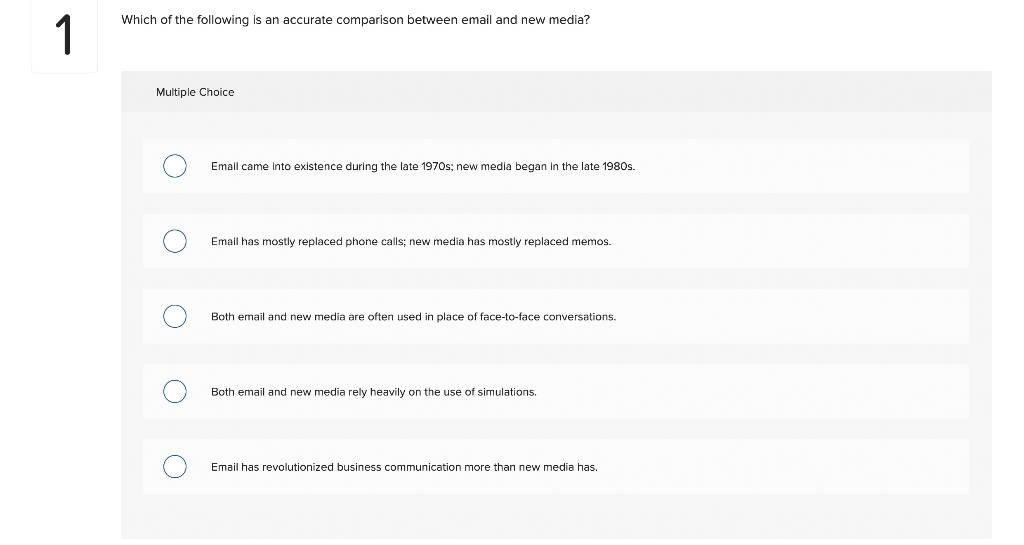 1

Which of the following is an accurate comparison between email and new media?

Multiple Choice

Email came into existence during the late 1970s; new media began in the late 1980s.

Email has mostly replaced phone calls; new media has mostly replaced memos.

Both email and new media are often used in place of face-to-face conversations.

Both email and new media rely heavily on the use of simulations.

Email has revolutionized business communication more than new media has.